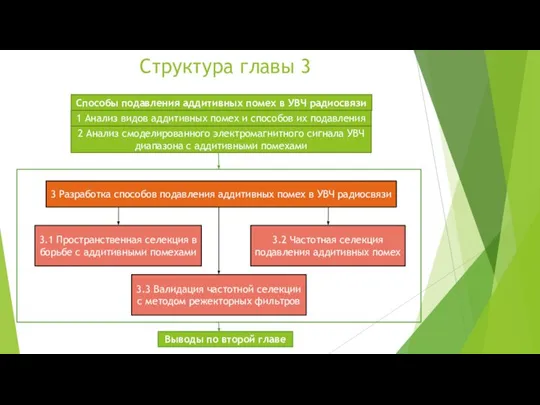 Структура главы 3

Способы подавления аддитивных помех в УВЧ радиосвязи

1 Анализ видов аддитивных помех и способов их подавления

2 Анализ смоделированного электромагнитного сигнала УВЧ диапазона с аддитивными помехами

3 Разработка способов подавления аддитивных помех в УВЧ радиосвязи

3.1 Пространственная селекция в борьбе с аддитивными помехами

3.2 Частотная селекция подавления аддитивных помех

3.3 Валидация частотной селекции с методом режекторных фильтров

Выводы по второй главе